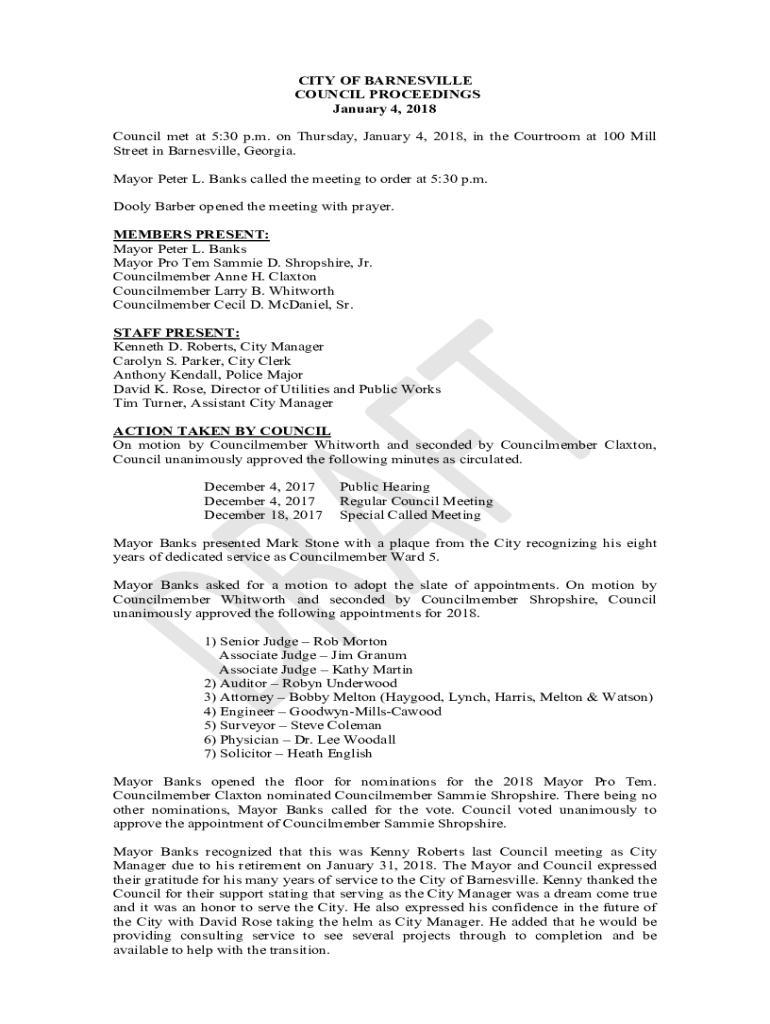 CITY OF BARNESVILLE
COUNCIL PROCEEDINGS
January 4, 2018

Council met at 5:30 p.m. on Thursday, January 4, 2018, in the Courtroom at 100 Mill Street in Barnesville, Georgia.

Mayor Peter L. Banks called the meeting to order at 5:30 p.m.

Dooly Barber opened the meeting with prayer.

MEMBERS PRESENT:
Mayor Peter L. Banks
Mayor Pro Tem Sammie D. Shropshire, Jr.
Councilmember Anne H. Claxton
Councilmember Larry B. Whitworth
Councilmember Cecil D. McDaniel, Sr.

STAFF PRESENT:
Kenneth D. Roberts, City Manager
Carolyn S. Parker, City Clerk
Anthony Kendall, Police Major
David K. Rose, Director of Utilities and Public Works
Tim Turner, Assistant City Manager

ACTION TAKEN BY COUNCIL
On motion by Councilmember Whitworth and seconded by Councilmember Claxton, Council unanimously approved the following minutes as circulated.

December 4, 2017 Public Hearing
December 4, 2017 Regular Council Meeting
December 18, 2017 Special Called Meeting

Mayor Banks presented Mark Stone with a plaque from the City recognizing his eight years of dedicated service as Councilmember Ward 5.

Mayor Banks asked for a motion to adopt the slate of appointments. On motion by Councilmember Whitworth and seconded by Councilmember Shropshire, Council unanimously approved the following appointments for 2018.

1) Senior Judge – Rob Morton
Associate Judge – Jim Granum
Associate Judge – Kathy Martin
2) Auditor – Robyn Underwood
3) Attorney – Bobby Melton (Haygood, Lynch, Harris, Melton & Watson)
4) Engineer – Goodwyn-Mills-Cawood
5) Surveyor – Steve Coleman
6) Physician – Dr. Lee Woodall
7) Solicitor – Heath English

Mayor Banks opened the floor for nominations for the 2018 Mayor Pro Tem. Councilmember Claxton nominated Councilmember Sammie Shropshire. There being no other nominations, Mayor Banks called for the vote. Council voted unanimously to approve the appointment of Councilmember Sammie Shropshire.

Mayor Banks recognized that this was Kenny Roberts last Council meeting as City Manager due to his retirement on January 31, 2018. The Mayor and Council expressed their gratitude for his many years of service to the City of Barnesville. Kenny thanked the Council for their support stating that serving as the City Manager was a dream come true and it was an honor to serve the City. He also expressed his confidence in the future of the City with David Rose taking the helm as City Manager. He added that he would be providing consulting service to see several projects through to completion and be available to help with the transition.

DRAFT